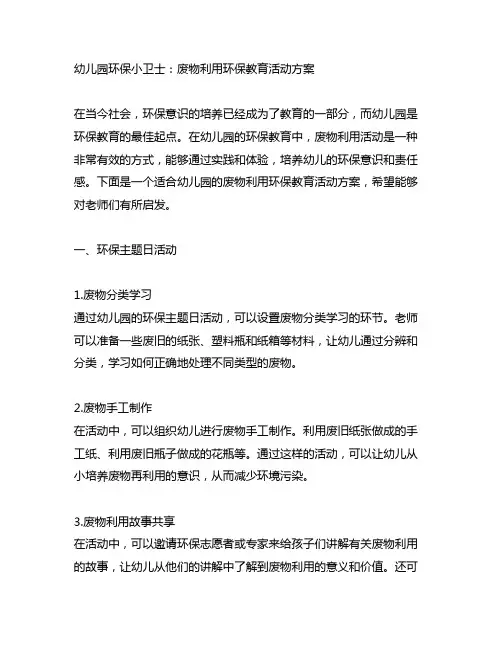 幼儿园环保小卫士：废物利用环保教育活动方案

在当今社会，环保意识的培养已经成为了教育的一部分，而幼儿园是环保教育的最佳起点。在幼儿园的环保教育中，废物利用活动是一种非常有效的方式，能够通过实践和体验，培养幼儿的环保意识和责任感。下面是一个适合幼儿园的废物利用环保教育活动方案，希望能够对老师们有所启发。

一、环保主题日活动

1.废物分类学习
通过幼儿园的环保主题日活动，可以设置废物分类学习的环节。老师可以准备一些废旧的纸张、塑料瓶和纸箱等材料，让幼儿通过分辨和分类，学习如何正确地处理不同类型的废物。

2.废物手工制作
在活动中，可以组织幼儿进行废物手工制作。利用废旧纸张做成的手工纸、利用废旧瓶子做成的花瓶等。通过这样的活动，可以让幼儿从小培养废物再利用的意识，从而减少环境污染。

3.废物利用故事共享
在活动中，可以邀请环保志愿者或专家来给孩子们讲解有关废物利用的故事，让幼儿从他们的讲解中了解到废物利用的意义和价值。还可